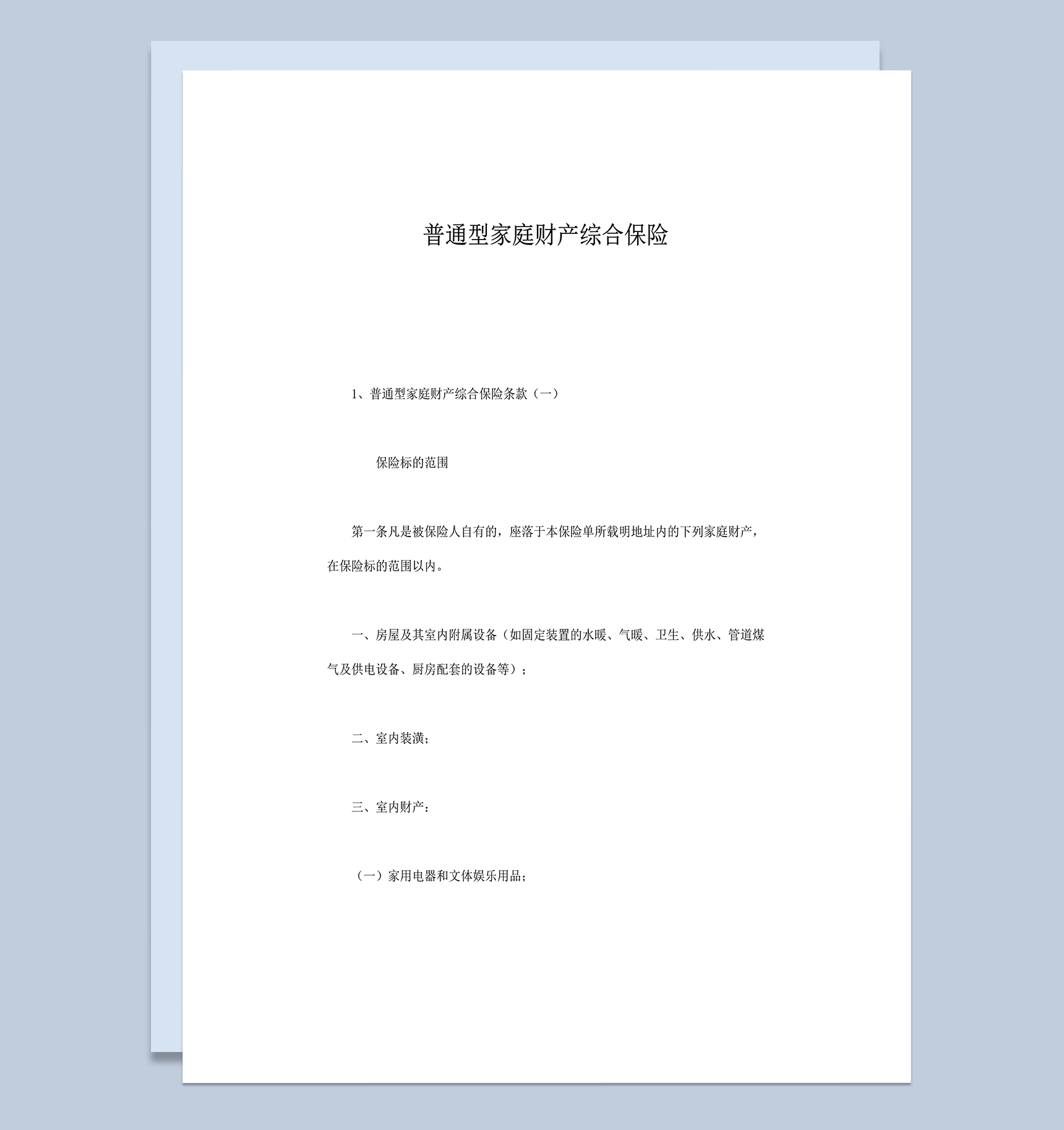 普通型家庭财产综合保险

1、普通型家庭财产综合保险条款（一）

保险标的范围

第一条凡是被保险人自有的，座落于本保险单所载明地址内的下列家庭财产，在保险标的范围以内。

一、房屋及其室内附属设备（如固定装置的水暖、气暖、卫生、供水、管道煤气及供电设备、厨房配套的设备等）；

二、室内装潢；

三、室内财产：

（一）家用电器和文体娱乐用品；